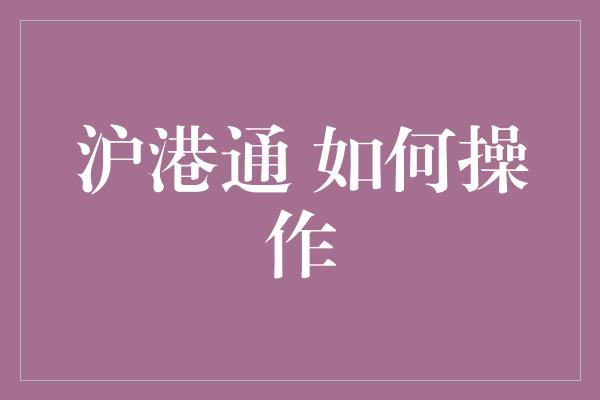 沪港通 如何操作